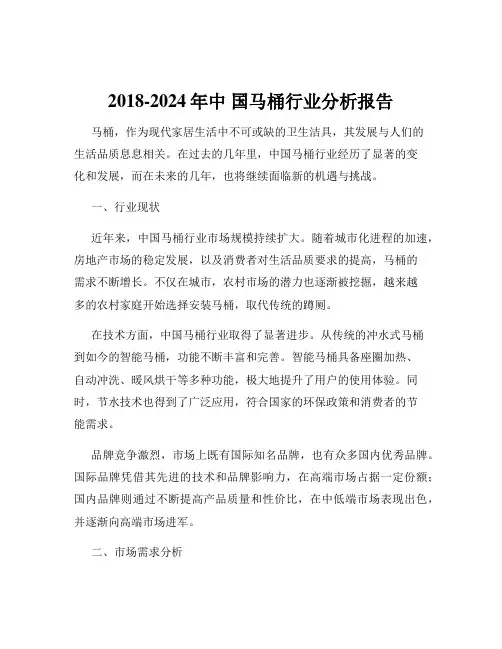 2018-2024 年中 国马桶行业分析报告

马桶，作为现代家居生活中不可或缺的卫生洁具，其发展与人们的生活品质息息相关。在过去的几年里，中国马桶行业经历了显著的变化和发展，而在未来的几年，也将继续面临新的机遇与挑战。

一、行业现状

近年来，中国马桶行业市场规模持续扩大。随着城市化进程的加速，房地产市场的稳定发展，以及消费者对生活品质要求的提高，马桶的需求不断增长。不仅在城市，农村市场的潜力也逐渐被挖掘，越来越多的农村家庭开始选择安装马桶，取代传统的蹲厕。

在技术方面，中国马桶行业取得了显著进步。从传统的冲水式马桶到如今的智能马桶，功能不断丰富和完善。智能马桶具备座圈加热、自动冲洗、暖风烘干等多种功能，极大地提升了用户的使用体验。同时，节水技术也得到了广泛应用，符合国家的环保政策和消费者的节能需求。

品牌竞争激烈，市场上既有国际知名品牌，也有众多国内优秀品牌。国际品牌凭借其先进的技术和品牌影响力，在高端市场占据一定份额；国内品牌则通过不断提高产品质量和性价比，在中低端市场表现出色，并逐渐向高端市场进军。

二、市场需求分析